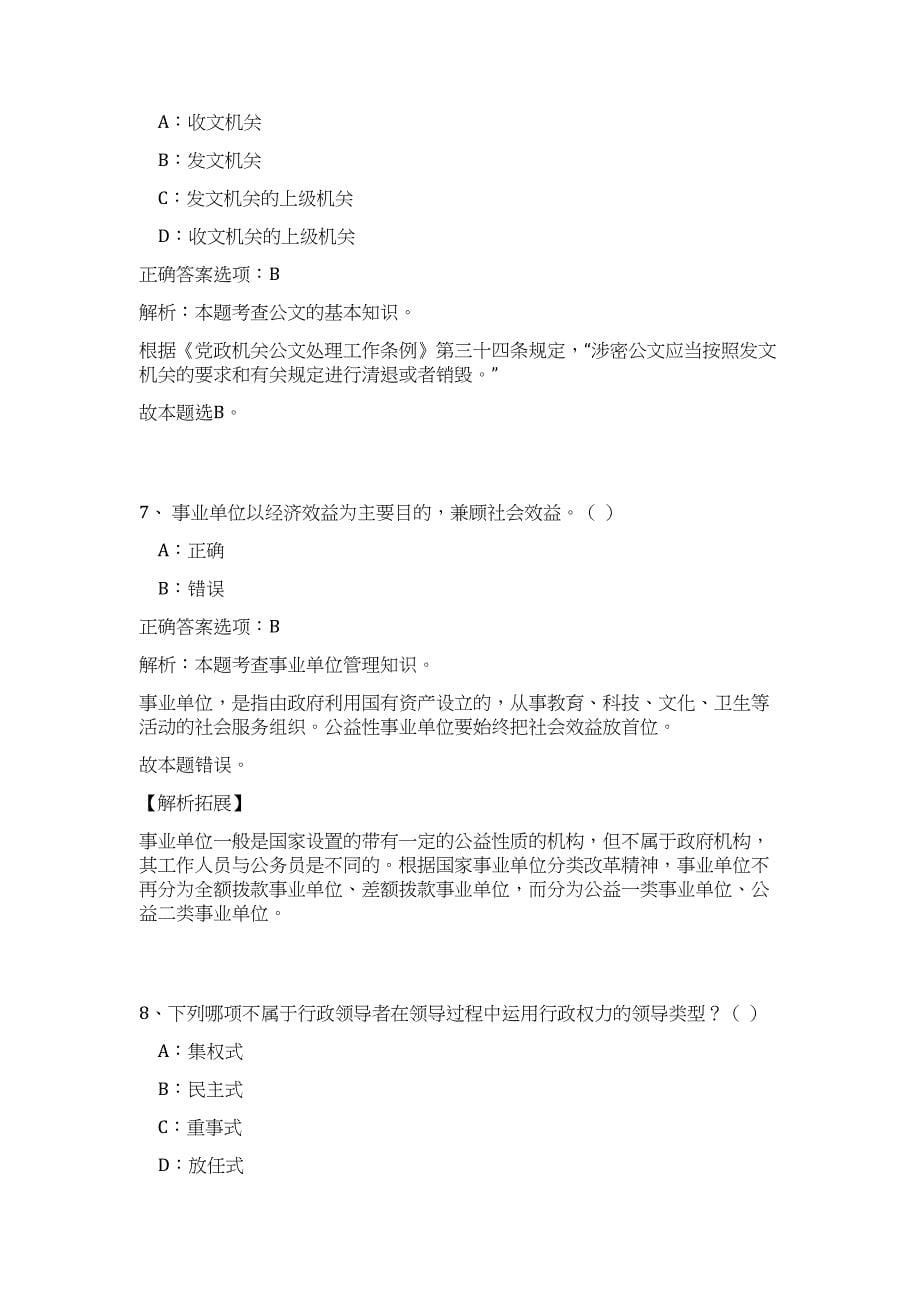 A：收文机关

B：发文机关

C：发文机关的上级机关

D：收文机关的上级机关

正确答案选项：B

解析：本题考查公文的基本知识。

根据《党政机关公文处理工作条例》第三十四条规定，“涉密公文应当按照发文机关的要求和有关规定进行清退或者销毁。”

故本题选B。

7、 事业单位以经济效益为主要目的，兼顾社会效益。（ ）

A：正确

B：错误

正确答案选项：B

解析：本题考查事业单位管理知识。

事业单位，是指由政府利用国有资产设立的，从事教育、科技、文化、卫生等活动的社会服务组织。公益性事业单位要始终把社会效益放首位。

故本题错误。

【解析拓展】

事业单位一般是国家设置的带有一定的公益性质的机构，但不属于政府机构，其工作人员与公务员是不同的。根据国家事业单位分类改革精神，事业单位不再分为全额拨款事业单位、差额拨款事业单位，而分为公益一类事业单位、公益二类事业单位。

8、下列哪项不属于行政领导者在领导过程中运用行政权力的领导类型？（ ）

A：集权式

B：民主式

C：重事式

D：放任式